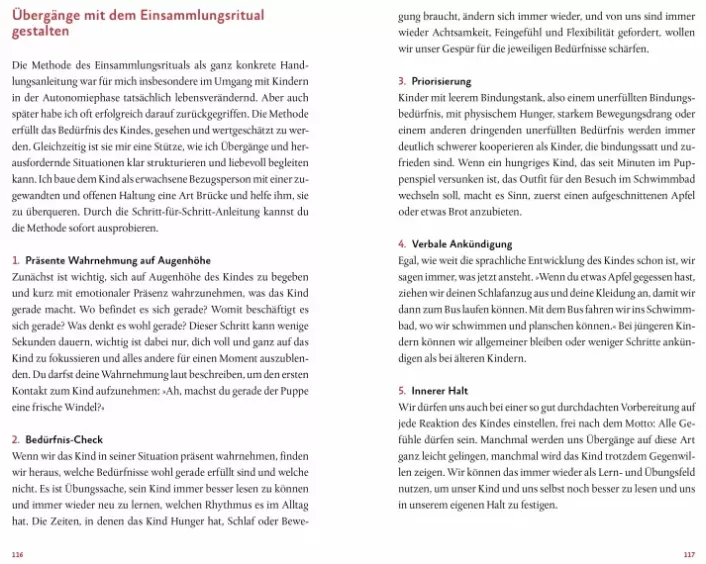 Übergänge mit dem Einsammlungsritual gestalten

Die Methode des Einsammlungsrituals als ganz konkrete Handlungsanleitung war für mich insbesondere im Umgang mit Kindern in der Autonomiephase tatsächlich lebensverändernd. Aber auch später habe ich oft erfolgreich darauf zurückgegriffen. Die Methode erfüllt das Bedürfnis des Kindes, gesehen und wertgeschätzt zu werden. Gleichzeitig ist sie mir eine Stütze, wie ich Übergänge und herausfordernde Situationen klar strukturieren und liebevoll begleiten kann. Ich baue dem Kind als erwachsene Bezugsperson mit einer zugewandten und offenen Haltung eine Art Brücke und helfe ihm, sie zu überqueren. Durch die Schritt-für-Schritt-Anleitung kannst du die Methode sofort ausprobieren.

1. Präsente Wahrnehmung auf Augenhöhe
Zunächst ist wichtig, sich auf Augenhöhe des Kindes zu begeben und kurz mit emotionaler Präsenz wahrzunehmen, was das Kind gerade macht. Wo befindet es sich gerade? Womit beschäftigt es sich gerade? Was denkt es wohl gerade? Dieser Schritt kann wenige Sekunden dauern, wichtig ist dabei nur, dich voll und ganz auf das Kind zu fokussieren und alles andere für einen Moment auszublenden. Du darfst deine Wahrnehmung laut beschreiben, um den ersten Kontakt zum Kind aufzunehmen: »Ah, machst du gerade der Puppe eine frische Windel?«

2. Bedürfnis-Check
Wenn wir das Kind in seiner Situation präsent wahrnehmen, finden wir heraus, welche Bedürfnisse wohl gerade erfüllt sind und welche nicht. Es ist Übungssache, sein Kind immer besser lesen zu können und immer wieder neu zu lernen, welchen Rhythmus es im Alltag hat. Die Zeiten, in denen das Kind Hunger hat, Schlaf oder Bewegung braucht, ändern sich immer wieder, und von uns sind immer wieder Achtsamkeit, Feingefühl und Flexibilität gefordert, wollen wir unser Gespür für die jeweiligen Bedürfnisse schärfen.

3. Priorisierung
Kinder mit leerem Bindungstank, also einem unerfüllten Bindungsbedürfnis, mit physischem Hunger, starkem Bewegungsdrang oder einem anderen dringenden unerfüllten Bedürfnis werden immer deutlich schwerer kooperieren als Kinder, die bindungssatt und zufrieden sind. Wenn ein hungriges Kind, das seit Minuten im Puppenspiel versunken ist, das Outfit für den Besuch im Schwimmbad wechseln soll, macht es Sinn, zuerst einen aufgeschnittenen Apfel oder etwas Brot anzubieten.

4. Verbale Ankündigung
Egal, wie weit die sprachliche Entwicklung des Kindes schon ist, wir sagen immer, was jetzt ansteht. »Wenn du etwas Apfel gegessen hast, ziehen wir deinen Schlafanzug aus und deine Kleidung an, damit wir dann zum Bus laufen können. Mit dem Bus fahren wir ins Schwimmbad, wo wir schwimmen und planschen können.« Bei jüngeren Kindern können wir allgemeiner bleiben oder weniger Schritte ankündigen als bei älteren Kindern.

5. Innerer Halt
Wir dürfen uns auch bei einer so gut durchdachten Vorbereitung auf jede Reaktion des Kindes einstellen, frei nach dem Motto: Alle Gefühle dürfen sein. Manchmal werden uns Übergänge auf diese Art ganz leicht gelingen, manchmal wird das Kind trotzdem Gegenwillen zeigen. Wir können das immer wieder als Lern- und Übungsfeld nutzen, um unser Kind und uns selbst noch besser zu lesen und uns in unserem eigenen Halt zu festigen.

116

117